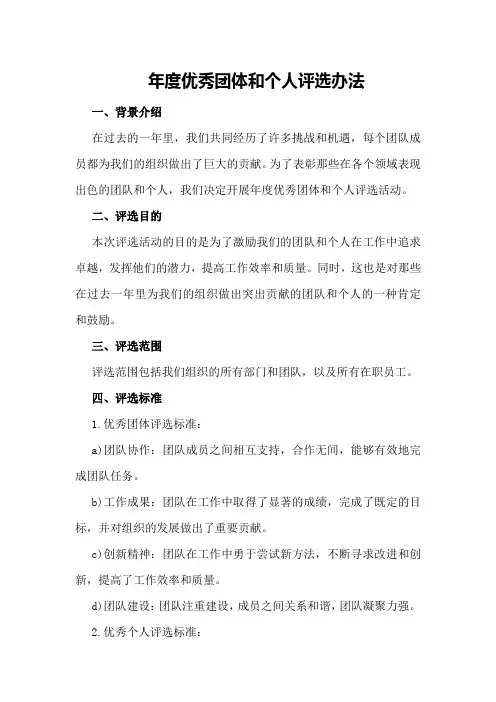 年度优秀团体和个人评选办法

一、背景介绍

在过去的一年里，我们共同经历了许多挑战和机遇，每个团队成员都为我们的组织做出了巨大的贡献。为了表彰那些在各个领域表现出色的团队和个人，我们决定开展年度优秀团体和个人评选活动。

二、评选目的

本次评选活动的目的是为了激励我们的团队和个人在工作中追求卓越，发挥他们的潜力，提高工作效率和质量。同时，这也是对那些在过去一年里为我们的组织做出突出贡献的团队和个人的一种肯定和鼓励。

三、评选范围

评选范围包括我们组织的所有部门和团队，以及所有在职员工。

四、评选标准

1.优秀团体评选标准：

a)团队协作：团队成员之间相互支持，合作无间，能够有效地完成团队任务。

b)工作成果：团队在工作中取得了显著的成绩，完成了既定的目标，并对组织的发展做出了重要贡献。

c)创新精神：团队在工作中勇于尝试新方法，不断寻求改进和创新，提高了工作效率和质量。

d)团队建设：团队注重建设，成员之间关系和谐，团队凝聚力强。

2.优秀个人评选标准：